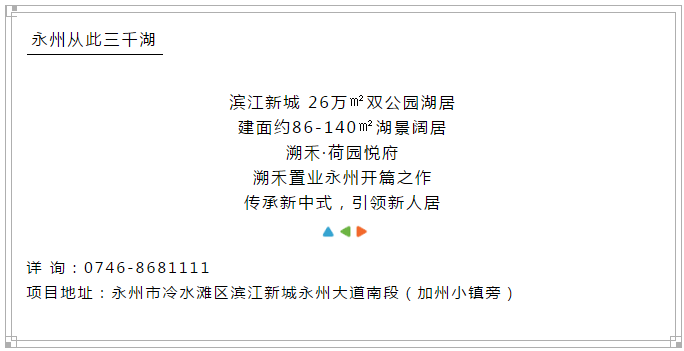 永州从此三千湖

滨江新城 26万㎡双公园湖居
建面约86-140㎡湖景阔居
溯禾·荷园悦府
溯禾置业永州开篇之作
传承新中式，引领新人居

详 询：0746-8681111
项目地址：永州市冷水滩区滨江新城永州大道南段（加州小镇旁）